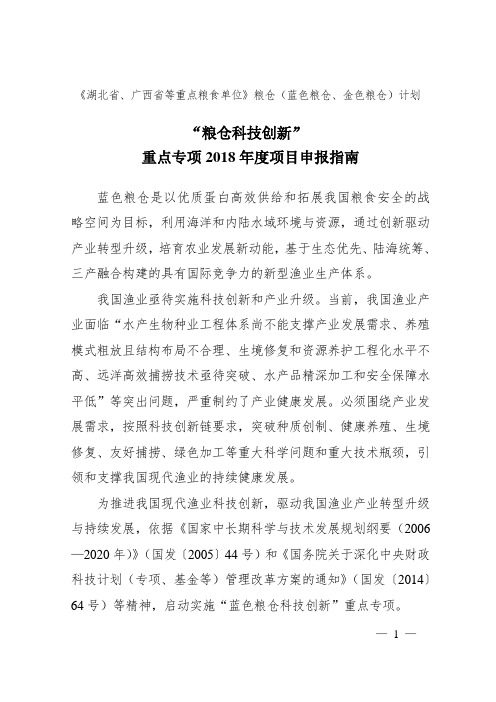 《湖北省、广西省等重点粮食单位》粮仓（蓝色粮仓、金色粮仓）计划

“粮仓科技创新”
重点专项 2018 年度项目申报指南

蓝色粮仓是以优质蛋白高效供给和拓展我国粮食安全的战略空间为目标，利用海洋和内陆水域环境与资源，通过创新驱动产业转型升级，培育农业发展新动能，基于生态优先、陆海统筹、三产融合构建的具有国际竞争力的新型渔业生产体系。

我国渔业亟待实施科技创新和产业升级。当前，我国渔业产业面临“水产生物种业工程体系尚不能支撑产业发展需求、养殖模式粗放且结构布局不合理、生境修复和资源养护工程化水平不高、远洋高效捕捞技术亟待突破、水产品精深加工和安全保障水平低”等突出问题，严重制约了产业健康发展。必须围绕产业发展需求，按照科技创新链要求，突破种质创制、健康养殖、生境修复、友好捕捞、绿色加工等重大科学问题和重大技术瓶颈，引领和支撑我国现代渔业的持续健康发展。

为推进我国现代渔业科技创新，驱动我国渔业产业转型升级与持续发展，依据《国家中长期科学与技术发展规划纲要（2006—2020 年）》（国发〔2005〕44 号）和《国务院关于深化中央财政科技计划（专项、基金等）管理改革方案的通知》（国发〔2014〕64 号）等精神，启动实施“蓝色粮仓科技创新”重点专项。

— 1 —